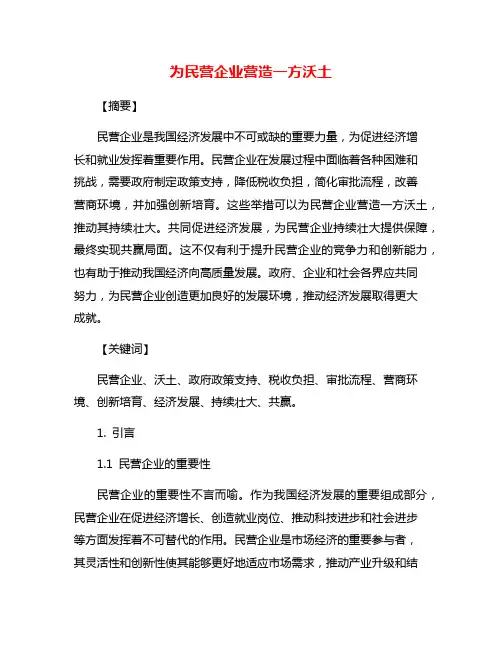 为民营企业营造一方沃土

【摘要】

民营企业是我国经济发展中不可或缺的重要力量，为促进经济增长和就业发挥着重要作用。民营企业在发展过程中面临着各种困难和挑战，需要政府制定政策支持，降低税收负担，简化审批流程，改善营商环境，并加强创新培育。这些举措可以为民营企业营造一方沃土，推动其持续壮大。共同促进经济发展，为民营企业持续壮大提供保障，最终实现共赢局面。这不仅有利于提升民营企业的竞争力和创新能力，也有助于推动我国经济向高质量发展。政府、企业和社会各界应共同努力，为民营企业创造更加良好的发展环境，推动经济发展取得更大成就。

【关键词】

民营企业、沃土、政府政策支持、税收负担、审批流程、营商环境、创新培育、经济发展、持续壮大、共赢。

1. 引言

1.1 民营企业的重要性

民营企业的重要性不言而喻。作为我国经济发展的重要组成部分，民营企业在促进经济增长、创造就业岗位、推动科技进步和社会进步等方面发挥着不可替代的作用。民营企业是市场经济的重要参与者，其灵活性和创新性使其能够更好地适应市场需求，推动产业升级和结